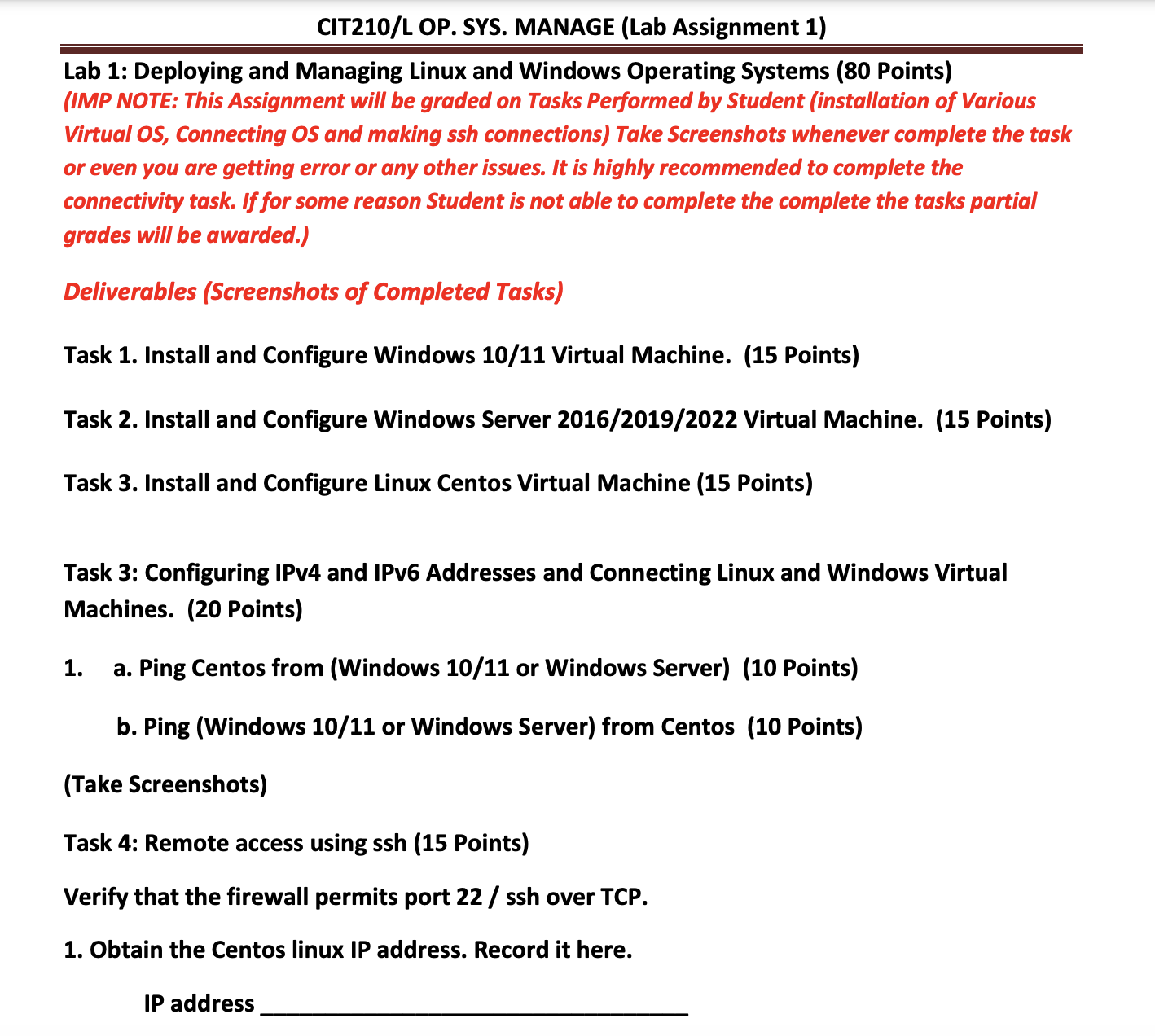 CIT210/L OP. SYS. MANAGE (Lab Assignment 1)

Lab 1: Deploying and Managing Linux and Windows Operating Systems (80 Points)
(IMP NOTE: This Assignment will be graded on Tasks Performed by Student (installation of Various Virtual OS, Connecting OS and making ssh connections) Take Screenshots whenever complete the task or even you are getting error or any other issues. It is highly recommended to complete the connectivity task. If for some reason Student is not able to complete the complete the tasks partial grades will be awarded.)

Deliverables (Screenshots of Completed Tasks)

Task 1. Install and Configure Windows 10/11 Virtual Machine. (15 Points)

Task 2. Install and Configure Windows Server 2016/2019/2022 Virtual Machine. (15 Points)

Task 3. Install and Configure Linux Centos Virtual Machine (15 Points)

Task 3: Configuring IPv4 and IPv6 Addresses and Connecting Linux and Windows Virtual Machines. (20 Points)

1. a. Ping Centos from (Windows 10/11 or Windows Server) (10 Points)

b. Ping (Windows 10/11 or Windows Server) from Centos (10 Points)

(Take Screenshots)

Task 4: Remote access using ssh (15 Points)

Verify that the firewall permits port 22 / ssh over TCP.

1. Obtain the Centos linux IP address. Record it here.

IP address ________________________________